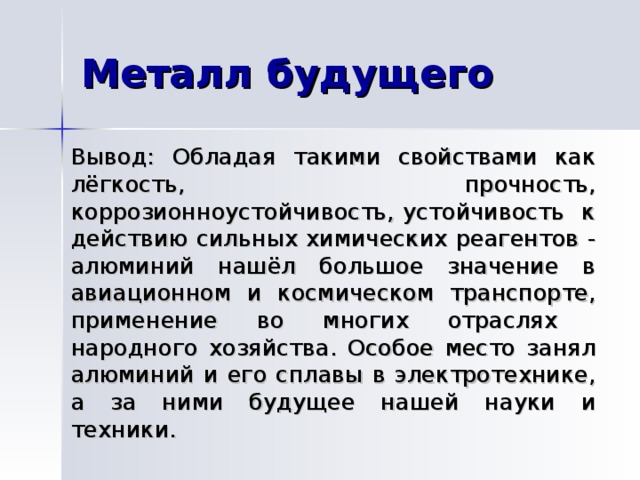 Металл будущего

Вывод: Обладая такими свойствами как лёгкость, прочность, коррозионноустойчивость, устойчивость к действию сильных химических реагентов - алюминий нашёл большое значение в авиационном и космическом транспорте, применение во многих отраслях народного хозяйства. Особое место занял алюминий и его сплавы в электротехнике, а за ними будущее нашей науки и техники.